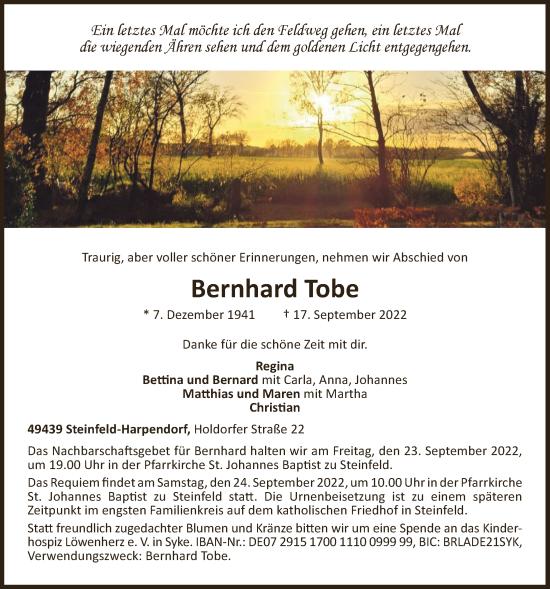 Ein letztes Mal möchte ich den Feldweg gehen, ein letztes Mal die wiegenden Ähren sehen und dem goldenen Licht entgegengehen.

Traurig, aber voller schöner Erinnerungen, nehmen wir Abschied von

Bernhard Tobe

* 7. Dezember 1941 † 17. September 2022

Danke für die schöne Zeit mit dir.

Regina
Bettina und Bernard mit Carla, Anna, Johannes
Matthias und Maren mit Martha
Christian

49439 Steinfeld-Harpendorf, Holdorfer Straße 22

Das Nachbarschaftsgebet für Bernhard halten wir am Freitag, den 23. September 2022, um 19.00 Uhr in der Pfarrkirche St. Johannes Baptist zu Steinfeld.

Das Requiem findet am Samstag, den 24. September 2022, um 10.00 Uhr in der Pfarrkirche St. Johannes Baptist zu Steinfeld statt. Die Urnenbeisetzung ist zu einem späteren Zeitpunkt im engsten Familienkreis auf dem katholischen Friedhof in Steinfeld.

Statt freundlich zugedachter Blumen und Kränze bitten wir um eine Spende an das Kinderhospiz Löwenherz e. V. in Syke. IBAN-Nr.: DE07 2915 1700 1110 0999 99, BIC: BRLADE21SYK, Verwendungszweck: Bernhard Tobe.